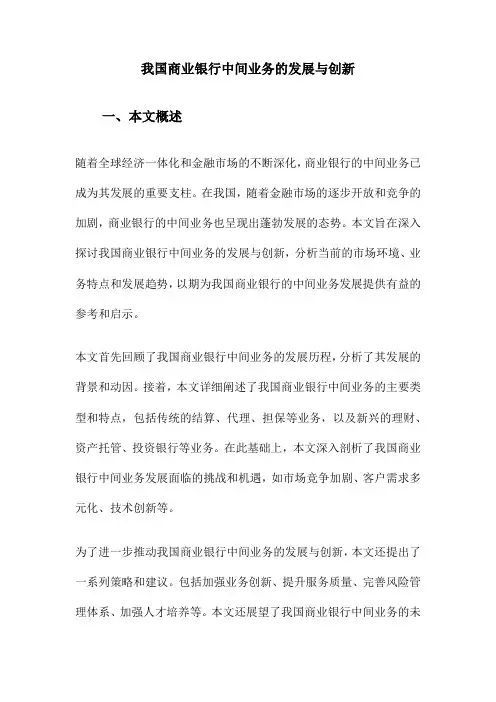 我国商业银行中间业务的发展与创新

一、本文概述

随着全球经济一体化和金融市场的不断深化，商业银行的中间业务已成为其发展的重要支柱。在我国，随着金融市场的逐步开放和竞争的加剧，商业银行的中间业务也呈现出蓬勃发展的态势。本文旨在深入探讨我国商业银行中间业务的发展与创新，分析当前的市场环境、业务特点和发展趋势，以期为我国商业银行的中间业务发展提供有益的参考和启示。

本文首先回顾了我国商业银行中间业务的发展历程，分析了其发展的背景和动因。接着，本文详细阐述了我国商业银行中间业务的主要类型和特点，包括传统的结算、代理、担保等业务，以及新兴的理财、资产托管、投资银行等业务。在此基础上，本文深入剖析了我国商业银行中间业务发展面临的挑战和机遇，如市场竞争加剧、客户需求多元化、技术创新等。

为了进一步推动我国商业银行中间业务的发展与创新，本文还提出了一系列策略和建议。包括加强业务创新、提升服务质量、完善风险管理体系、加强人才培养等。本文还展望了我国商业银行中间业务的未